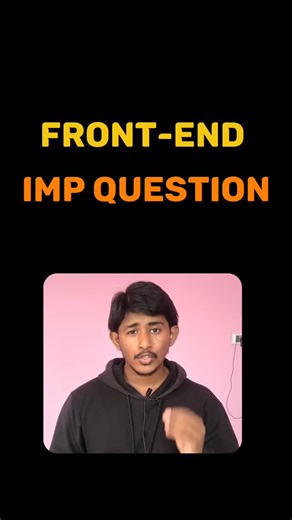 FRONT-END
IMP QUESTION